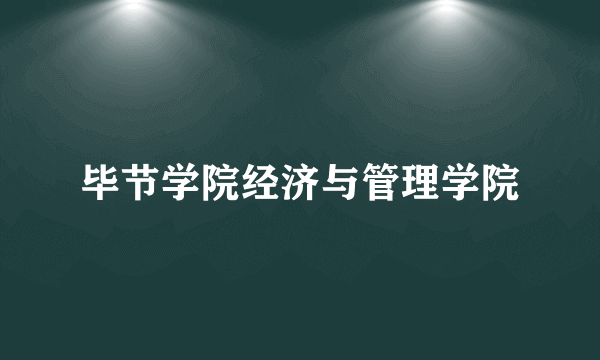 毕节学院经济与管理学院